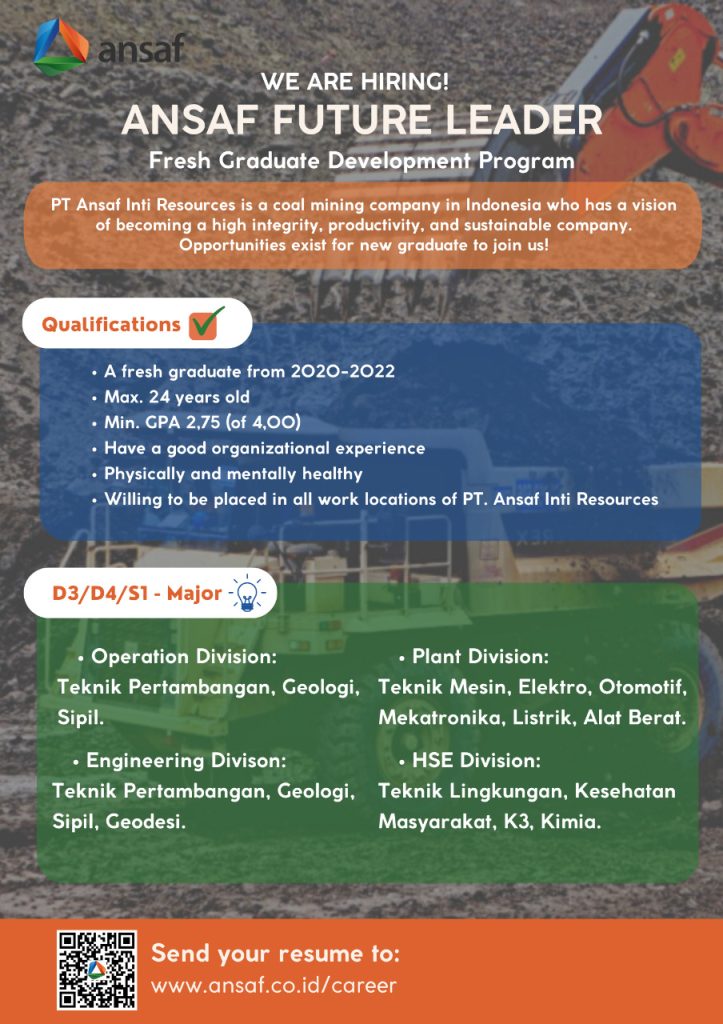 ansaf

WE ARE HIRING!
ANSAF FUTURE LEADER
Fresh Graduate Development Program

PT Ansaf Inti Resources is a coal mining company in Indonesia who has a vision of becoming a high integrity, productivity, and sustainable company. Opportunities exist for new graduate to join us!

Qualifications

• A fresh graduate from 2020-2022
• Max. 24 years old
• Min. GPA 2,75 (of 4,00)
• Have a good organizational experience
• Physically and mentally healthy
• Willing to be placed in all work locations of PT. Ansaf Inti Resources

D3/D4/S1 - Major

• Operation Division:
Teknik Pertambangan, Geologi, Sipil.

• Engineering Divison:
Teknik Pertambangan, Geologi, Sipil, Geodesi.

• Plant Division:
Teknik Mesin, Elektro, Otomotif, Mekatronika, Listrik, Alat Berat.

• HSE Division:
Teknik Lingkungan, Kesehatan Masyarakat, K3, Kimia.

Send your resume to:
www.ansaf.co.id/career